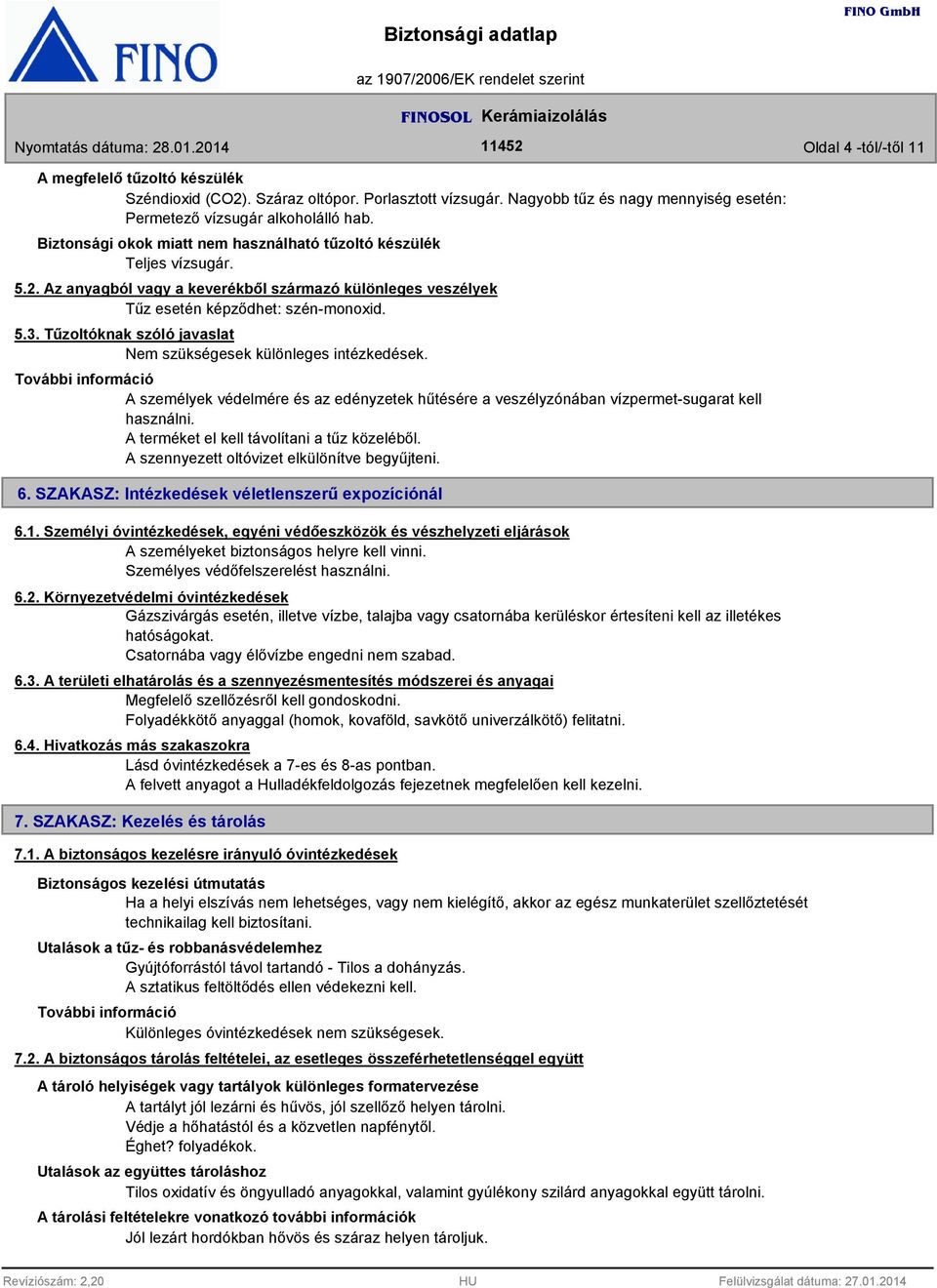 FINO

Biztonsági adatlap

FINO GmbH

az 1907/2006/EK rendelet szerint

FINOSOL Kerámiaizolálás

Nyomtatás dátuma: 28.01.2014

11452

Oldal 4 -tól/-től 11

A megfelelő tűzoltó készülék

Széndioxid (CO2). Száraz oltópor. Porlasztott vízsugár. Nagyobb tűz és nagy mennyiség esetén: Permetező vízsugár alkoholálló hab.

Biztonsági okok miatt nem használható tűzoltó készülék

Teljes vízsugár.

5.2. Az anyagból vagy a keverékből származó különleges veszélyek

Tűz esetén képződhet: szén-monoxid.

5.3. Tűzoltóknak szóló javaslat

Nem szükségesek különleges intézkedések.

További információ

A személyek védelmére és az edényzetek hűtésére a veszélyzónában vízpermet-sugarat kell használni.

A terméket el kell távolítani a tűz közeléből.

A szennyezett oltóvizet elkülönítve begyűjteni.

6. SZAKASZ: Intézkedések véletlenszerű expozíciónál

6.1. Személyi óvintézkedések, egyéni védőeszközök és vészhelyzeti eljárások

A személyeket biztonságos helyre kell vinni.

Személyes védőfelszerelést használni.

6.2. Környezetvédelmi óvintézkedések

Gázszivárgás esetén, illetve vízbe, talajba vagy csatornába kerüléskor értesíteni kell az illetékes hatóságokat.

Csatornába vagy élővízbe engedni nem szabad.

6.3. A területi elhatárolás és a szennyezésmentesítés módszerei és anyagai

Megfelelő szellőzésről kell gondoskodni.

Folyadékkötő anyaggal (homok, kovaföld, savkötő univerzálkötő) felitatni.

6.4. Hivatkozás más szakaszokra

Lásd óvintézkedések a 7-es és 8-as pontban.

A felvett anyagot a Hulladékfeldolgozás fejezetnek megfelelően kell kezelni.

7. SZAKASZ: Kezelés és tárolás

7.1. A biztonságos kezelésre irányuló óvintézkedések

Biztonságos kezelési útmutatás

Ha a helyi elszívás nem lehetséges, vagy nem kielégítő, akkor az egész munkaterület szellőztetését technikailag kell biztosítani.

Utalások a tűz- és robbanásvédelemhez

Gyújtóforrástól távol tartandó - Tilos a dohányzás.

A sztatikus feltöltődés ellen védekezni kell.

További információ

Különleges óvintézkedések nem szükségesek.

7.2. A biztonságos tárolás feltételei, az esetleges összeférhetetlenséggel együtt

A tároló helyiségek vagy tartályok különleges formatervezése

A tartályt jól lezárni és hűvös, jól szellőző helyen tárolni.

Védje a hőhatástól és a közvetlen napfénytől.

Éghet? folyadékok.

Utalások az együttes tároláshoz

Tilos oxidatív és öngyulladó anyagokkal, valamint gyúlékony szilárd anyagokkal együtt tárolni.

A tárolási feltételekre vonatkozó további információk

Jól lezárt hordókban hővös és száraz helyen tároljuk.

Revíziószám: 2,20

HU

Felülvizsgálat dátuma: 27.01.2014